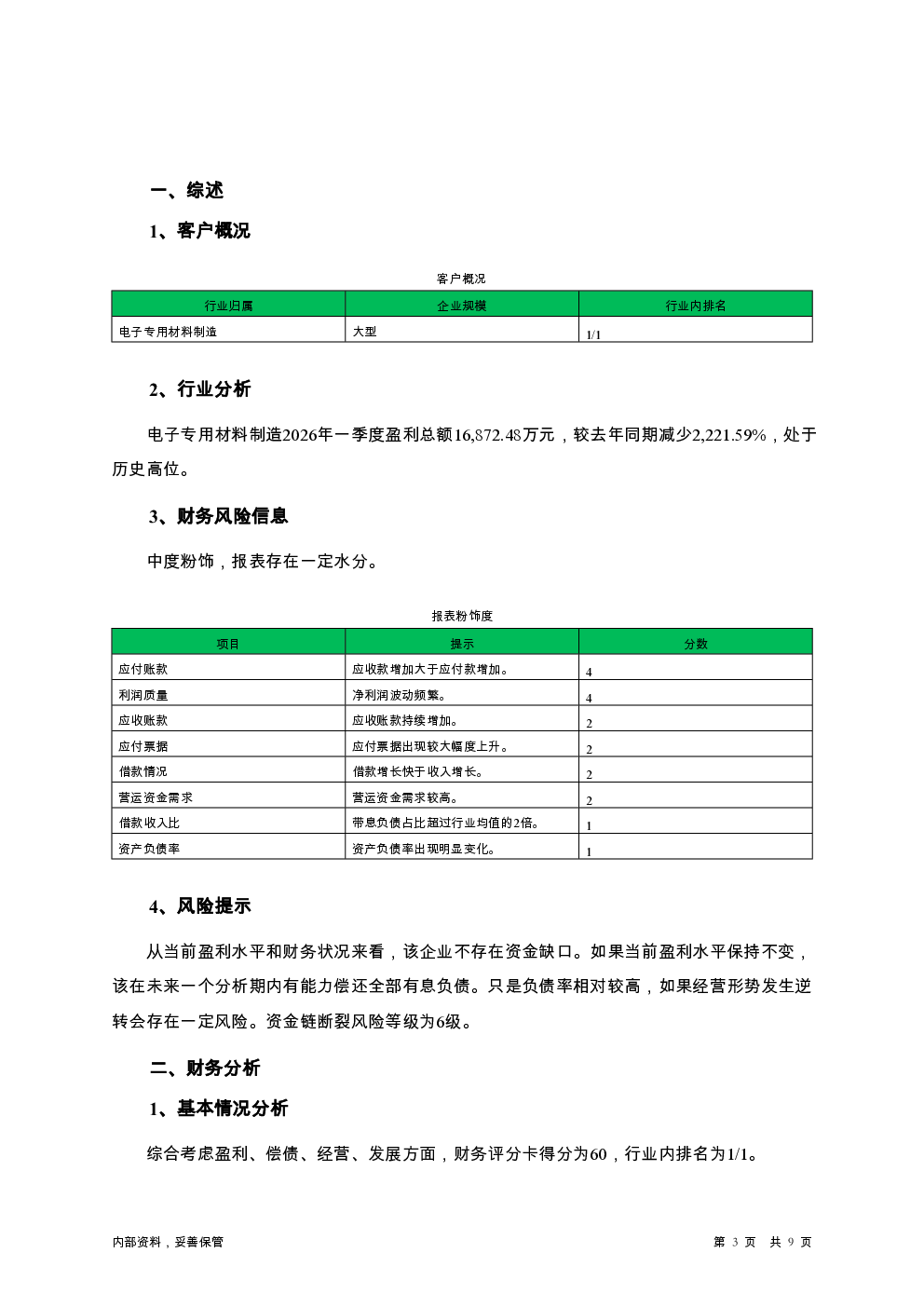 一、综述

1、客户概况

客户概况

| 行业归属 | 企业规模 | 行业内排名 |
|---|---|---|
| 电子专用材料制造 | 大型 | 1/1 |

2、行业分析

电子专用材料制造2026年一季度盈利总额16,872.48万元，较去年同期减少2,221.59%，处于历史高位。

3、财务风险信息

中度粉饰，报表存在一定水分。

报表粉饰度

| 项目 | 提示 | 分数 |
|---|---|---|
| 应付账款 | 应收款增加大于应付款增加。 | 4 |
| 利润质量 | 净利润波动频繁。 | 4 |
| 应收账款 | 应收账款持续增加。 | 2 |
| 应付票据 | 应付票据出现较大幅度上升。 | 2 |
| 借款情况 | 借款增长快于收入增长。 | 2 |
| 营运资金需求 | 营运资金需求较高。 | 2 |
| 借款收入比 | 带息负债占比超过行业均值的2倍。 | 1 |
| 资产负债率 | 资产负债率出现明显变化。 | 1 |

4、风险提示

从当前盈利水平和财务状况来看，该企业不存在资金缺口。如果当前盈利水平保持不变，该在未来一个分析期内有能力偿还全部有息负债。只是负债率相对较高，如果经营形势发生逆转会存在一定风险。资金链断裂风险等级为6级。

二、财务分析

1、基本情况分析

综合考虑盈利、偿债、经营、发展方面，财务评分卡得分为60，行业内排名为1/1。

内部资料，妥善保管

第 3 页 共 9 页